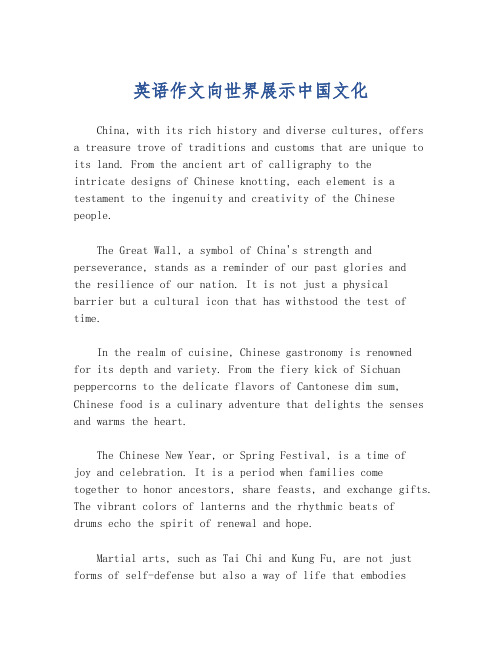 英语作文向世界展示中国文化

China, with its rich history and diverse cultures, offers a treasure trove of traditions and customs that are unique to its land. From the ancient art of calligraphy to the intricate designs of Chinese knotting, each element is a testament to the ingenuity and creativity of the Chinese people.

The Great Wall, a symbol of China's strength and perseverance, stands as a reminder of our past glories and the resilience of our nation. It is not just a physical barrier but a cultural icon that has withstood the test of time.

In the realm of cuisine, Chinese gastronomy is renowned for its depth and variety. From the fiery kick of Sichuan peppercorns to the delicate flavors of Cantonese dim sum, Chinese food is a culinary adventure that delights the senses and warms the heart.

The Chinese New Year, or Spring Festival, is a time of joy and celebration. It is a period when families come together to honor ancestors, share feasts, and exchange gifts. The vibrant colors of lanterns and the rhythmic beats of drums echo the spirit of renewal and hope.

Martial arts, such as Tai Chi and Kung Fu, are not just forms of self-defense but also a way of life that embodies